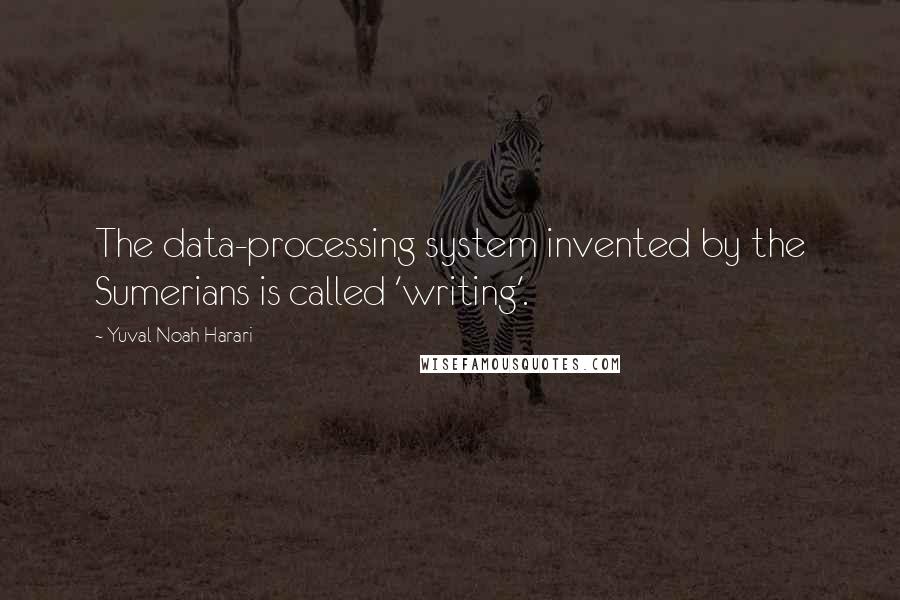 The data-processing system invented by the Sumerians is called 'writing'.

~ Yuval Noah Harari

WISEFAMOUSQUOTES.COM